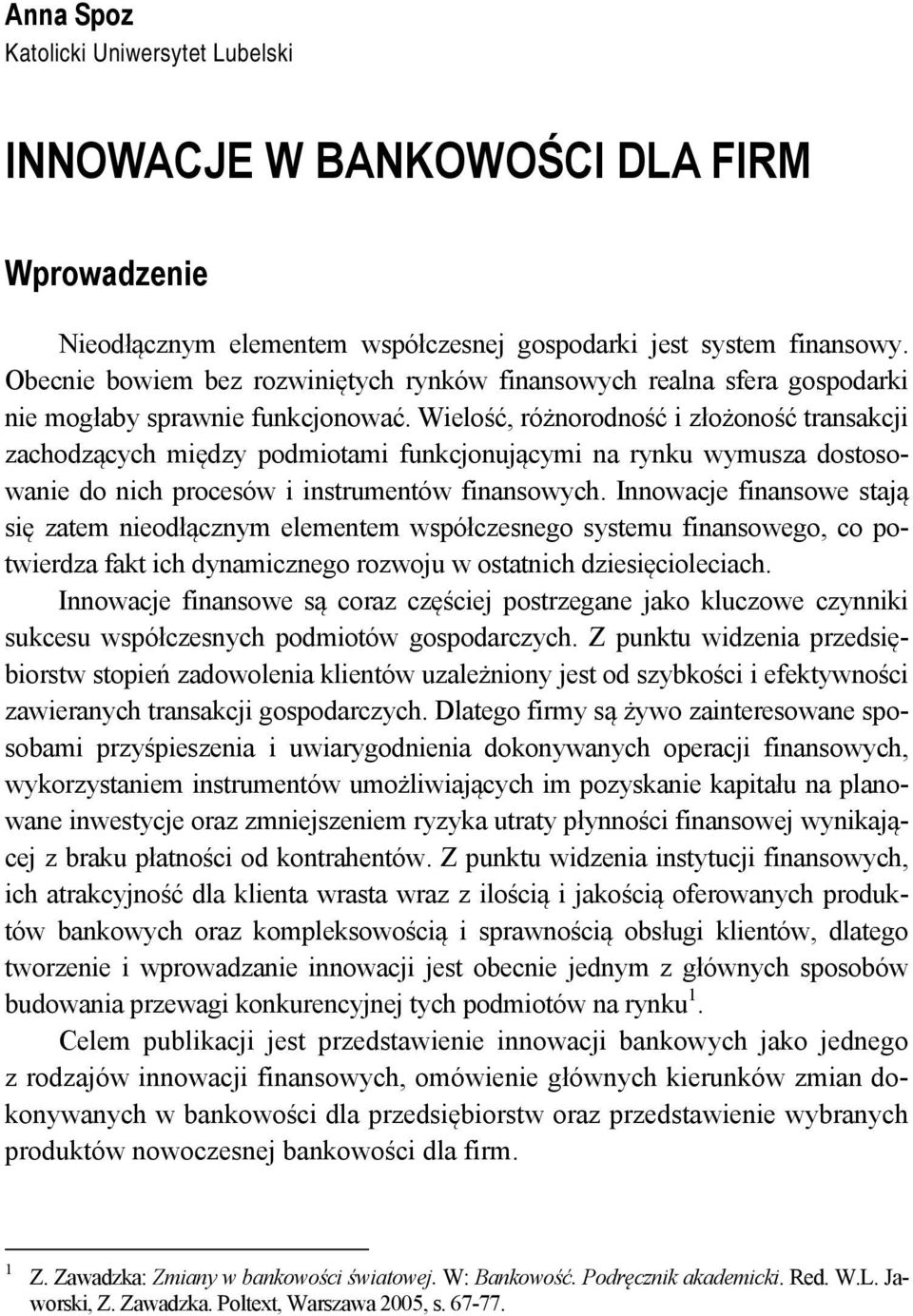 Anna Spoz
Katolicki Uniwersytet Lubelski

INNOWACJE W BANKOWOŚCI DLA FIRM

Wprowadzenie

Nieodłącznym elementem współczesnej gospodarki jest system finansowy. Obecnie bowiem bez rozwiniętych rynków finansowych realna sfera gospodarki nie mogłaby sprawnie funkcjonować. Wielość, różnorodność i złożoność transakcji zachodzących między podmiotami funkcjonującymi na rynku wymusza dostosowanie do nich procesów i instrumentów finansowych. Innowacje finansowe stają się zatem nieodłącznym elementem współczesnego systemu finansowego, co potwierdza fakt ich dynamicznego rozwoju w ostatnich dziesięcioleciach.

Innowacje finansowe są coraz częściej postrzegane jako kluczowe czynniki sukcesu współczesnych podmiotów gospodarczych. Z punktu widzenia przedsiębiorstw stopień zadowolenia klientów uzależniony jest od szybkości i efektywności zawieranych transakcji gospodarczych. Dlatego firmy są żywo zainteresowane sposobami przyśpieszenia i uwiarygodnienia dokonywanych operacji finansowych, wykorzystaniem instrumentów umożliwiających im pozyskanie kapitału na planowane inwestycje oraz zmniejszeniem ryzyka utraty płynności finansowej wynikającej z braku płatności od kontrahentów. Z punktu widzenia instytucji finansowych, ich atrakcyjność dla klienta wrasta wraz z ilością i jakością oferowanych produktów bankowych oraz kompleksowością i sprawnością obsługi klientów, dlatego tworzenie i wprowadzanie innowacji jest obecnie jednym z głównych sposobów budowania przewagi konkurencyjnej tych podmiotów na rynku $^1$.

Celem publikacji jest przedstawienie innowacji bankowych jako jednego z rodzajów innowacji finansowych, omówienie głównych kierunków zmian dokonywanych w bankowości dla przedsiębiorstw oraz przedstawienie wybranych produktów nowoczesnej bankowości dla firm.

$^1$ Z. Zawadzka: Zmiany w bankowości światowej. W: Bankowość. Podręcznik akademicki. Red. W.L. Jaworski, Z. Zawadzka. Poltext, Warszawa 2005, s. 67-77.